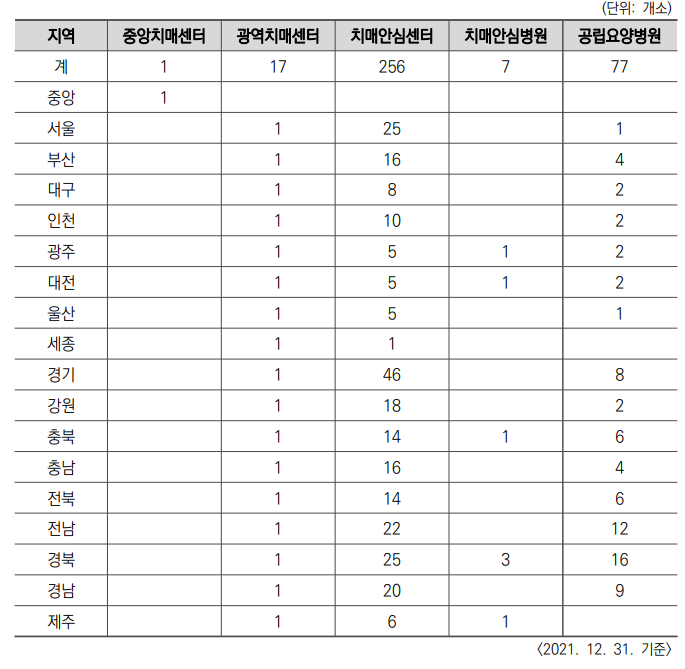 (단위: 개소)

| 지역 | 중앙치매센터 | 광역치매센터 | 치매안심센터 | 치매안심병원 | 공립요양병원 |
|---|---|---|---|---|---|
| 계 | 1 | 17 | 256 | 7 | 77 |
| 중앙 | 1 | | | | |
| 서울 | | 1 | 25 | | 1 |
| 부산 | | 1 | 16 | | 4 |
| 대구 | | 1 | 8 | | 2 |
| 인천 | | 1 | 10 | | 2 |
| 광주 | | 1 | 5 | 1 | 2 |
| 대전 | | 1 | 5 | 1 | 2 |
| 울산 | | 1 | 5 | | 1 |
| 세종 | | 1 | 1 | | |
| 경기 | | 1 | 46 | | 8 |
| 강원 | | 1 | 18 | | 2 |
| 충북 | | 1 | 14 | 1 | 6 |
| 충남 | | 1 | 16 | | 4 |
| 전북 | | 1 | 14 | | 6 |
| 전남 | | 1 | 22 | | 12 |
| 경북 | | 1 | 25 | 3 | 16 |
| 경남 | | 1 | 20 | | 9 |
| 제주 | | 1 | 6 | 1 | |

〈2021. 12. 31. 기준〉